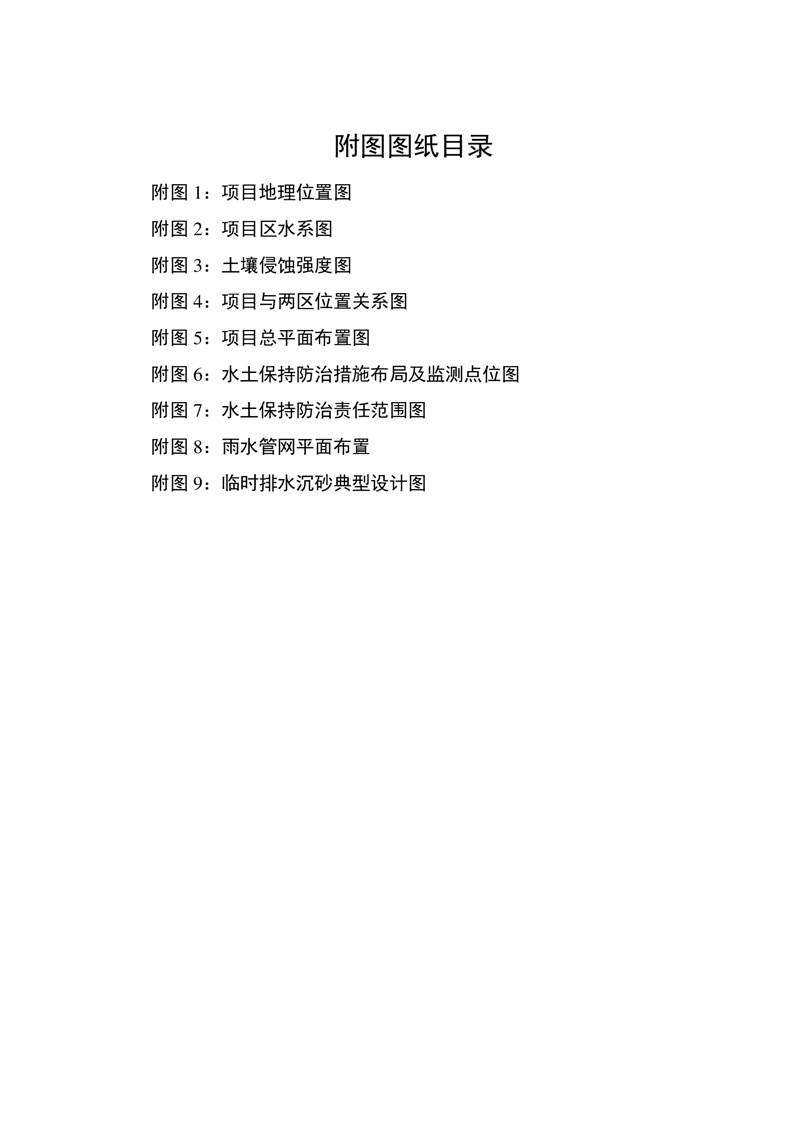 附图图纸目录

附图 1：项目地理位置图

附图 2：项目区水系图

附图 3：土壤侵蚀强度图

附图 4：项目与两区位置关系图

附图 5：项目总平面布置图

附图 6：水土保持防治措施布局及监测点位图

附图 7：水土保持防治责任范围图

附图 8：雨水管网平面布置

附图 9：临时排水沉砂典型设计图